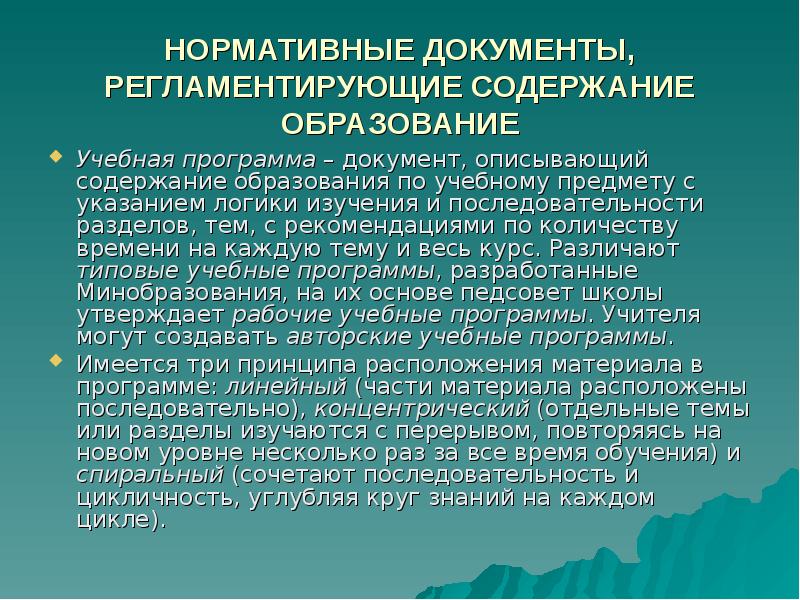 НОРМАТИВНЫЕ ДОКУМЕНТЫ, РЕГЛАМЕНТИРУЮЩИЕ СОДЕРЖАНИЕ ОБРАЗОВАНИЕ

Учебная программа – документ, описывающий содержание образования по учебному предмету с указанием логики изучения и последовательности разделов, тем, с рекомендациями по количеству времени на каждую тему и весь курс. Различают типовые учебные программы, разработанные Минобразования, на их основе педсовет школы утверждает рабочие учебные программы. Учителя могут создавать авторские учебные программы.

Имеется три принципа расположения материала в программе: линейный (части материала расположены последовательно), концентрический (отдельные темы или разделы изучаются с перерывом, повторяясь на новом уровне несколько раз за все время обучения) и спиральный (сочетают последовательность и цикличность, углубляя круг знаний на каждом цикле).